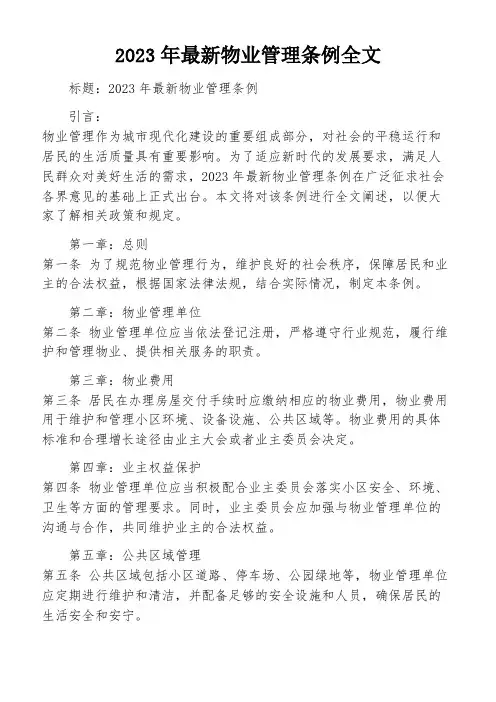 2023 年最新物业管理条例全文

标题：2023 年最新物业管理条例

引言：

物业管理作为城市现代化建设的重要组成部分，对社会的平稳运行和居民的生活质量具有重要影响。为了适应新时代的发展要求，满足人民群众对美好生活的需求，2023 年最新物业管理条例在广泛征求社会各界意见的基础上正式出台。本文将对该条例进行全文阐述，以便大家了解相关政策和规定。

第一章：总则

第一条 为了规范物业管理行为，维护良好的社会秩序，保障居民和业主的合法权益，根据国家法律法规，结合实际情况，制定本条例。

第二章：物业管理单位

第二条 物业管理单位应当依法登记注册，严格遵守行业规范，履行维护和管理物业、提供相关服务的职责。

第三章：物业费用

第三条 居民在办理房屋交付手续时应缴纳相应的物业费用，物业费用用于维护和管理小区环境、设备设施、公共区域等。物业费用的具体标准和合理增长途径由业主大会或者业主委员会决定。

第四章：业主权益保护

第四条 物业管理单位应当积极配合业主委员会落实小区安全、环境、卫生等方面的管理要求。同时，业主委员会应加强与物业管理单位的沟通与合作，共同维护业主的合法权益。

第五章：公共区域管理

第五条 公共区域包括小区道路、停车场、公园绿地等，物业管理单位应定期进行维护和清洁，并配备足够的安全设施和人员，确保居民的生活安全和安宁。